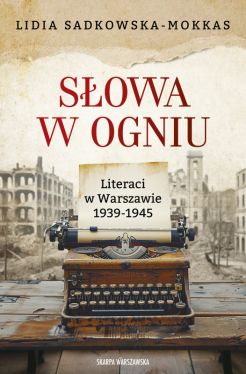 LIDIA SADKOWSKA-MOKKAS

SŁOWA W OGNIU

Literaci w Warszawie 1939-1945

SKARPA WARSZAWSKA